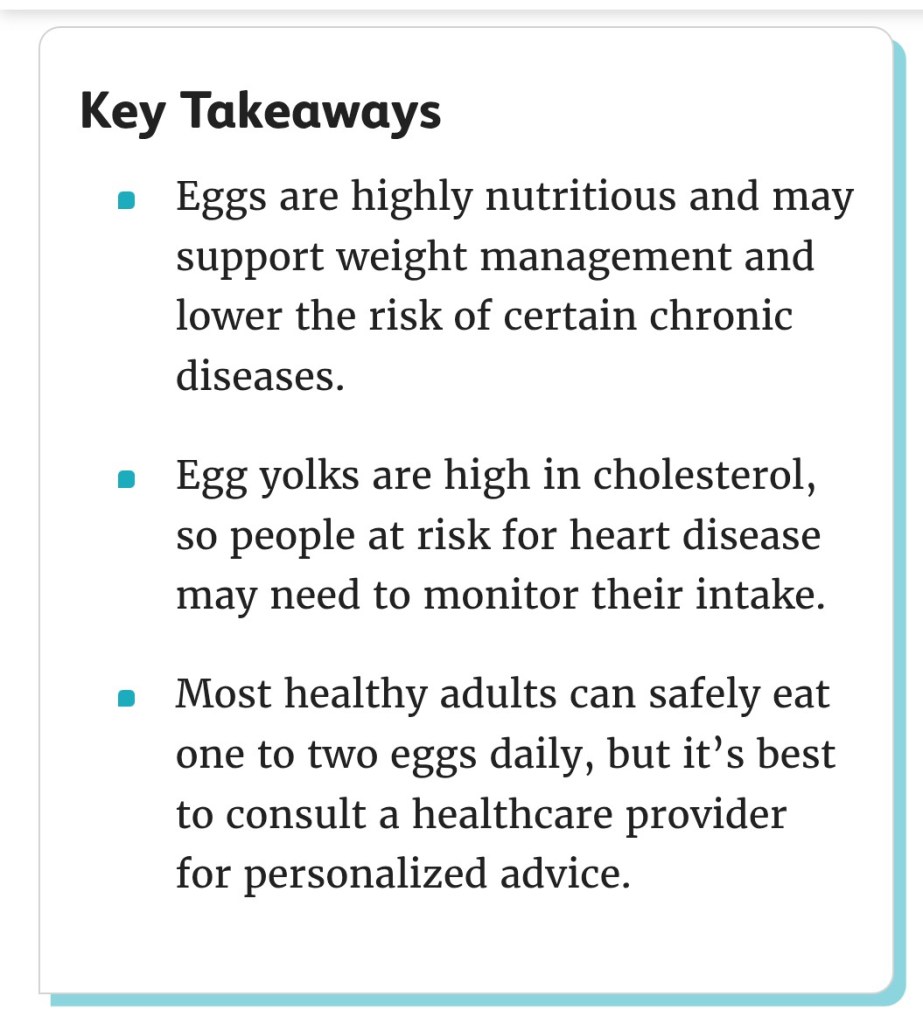 Key Takeaways

- Eggs are highly nutritious and may support weight management and lower the risk of certain chronic diseases.

- Egg yolks are high in cholesterol, so people at risk for heart disease may need to monitor their intake.

- Most healthy adults can safely eat one to two eggs daily, but it’s best to consult a healthcare provider for personalized advice.